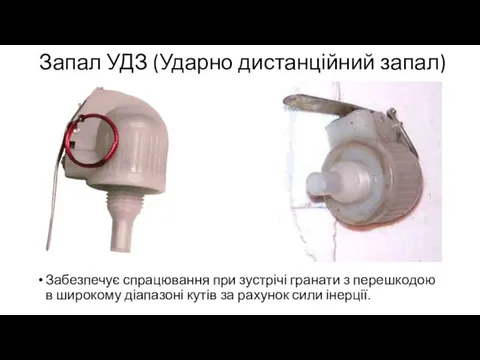 Запал УДЗ (Ударно дистанційний запал)

• Забезпечує спрацювання при зустрічі гранати з перешкодою в широкому діапазоні кутів за рахунок сили інерції.